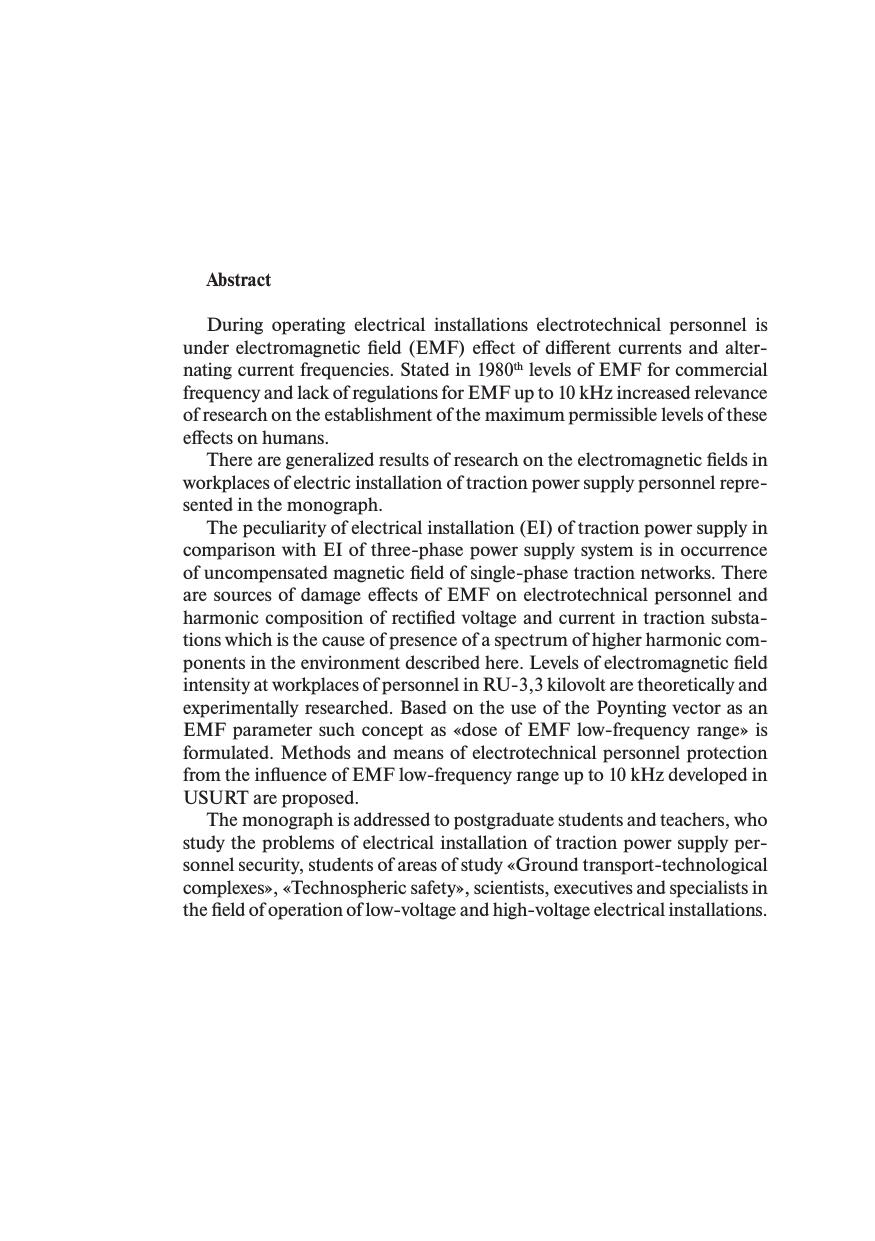 Abstract

During operating electrical installations electrotechnical personnel is under electromagnetic field (EMF) effect of different currents and alternating current frequencies. Stated in 1980th levels of EMF for commercial frequency and lack of regulations for EMF up to 10 kHz increased relevance of research on the establishment of the maximum permissible levels of these effects on humans.

There are generalized results of research on the electromagnetic fields in workplaces of electric installation of traction power supply personnel represented in the monograph.

The peculiarity of electrical installation (EI) of traction power supply in comparison with EI of three-phase power supply system is in occurrence of uncompensated magnetic field of single-phase traction networks. There are sources of damage effects of EMF on electrotechnical personnel and harmonic composition of rectified voltage and current in traction substations which is the cause of presence of a spectrum of higher harmonic components in the environment described here. Levels of electromagnetic field intensity at workplaces of personnel in RU-3,3 kilovolt are theoretically and experimentally researched. Based on the use of the Poynting vector as an EMF parameter such concept as «dose of EMF low-frequency range» is formulated. Methods and means of electrotechnical personnel protection from the influence of EMF low-frequency range up to 10 kHz developed in USURT are proposed.

The monograph is addressed to postgraduate students and teachers, who study the problems of electrical installation of traction power supply personnel security, students of areas of study «Ground transport-technological complexes», «Technospheric safety», scientists, executives and specialists in the field of operation of low-voltage and high-voltage electrical installations.